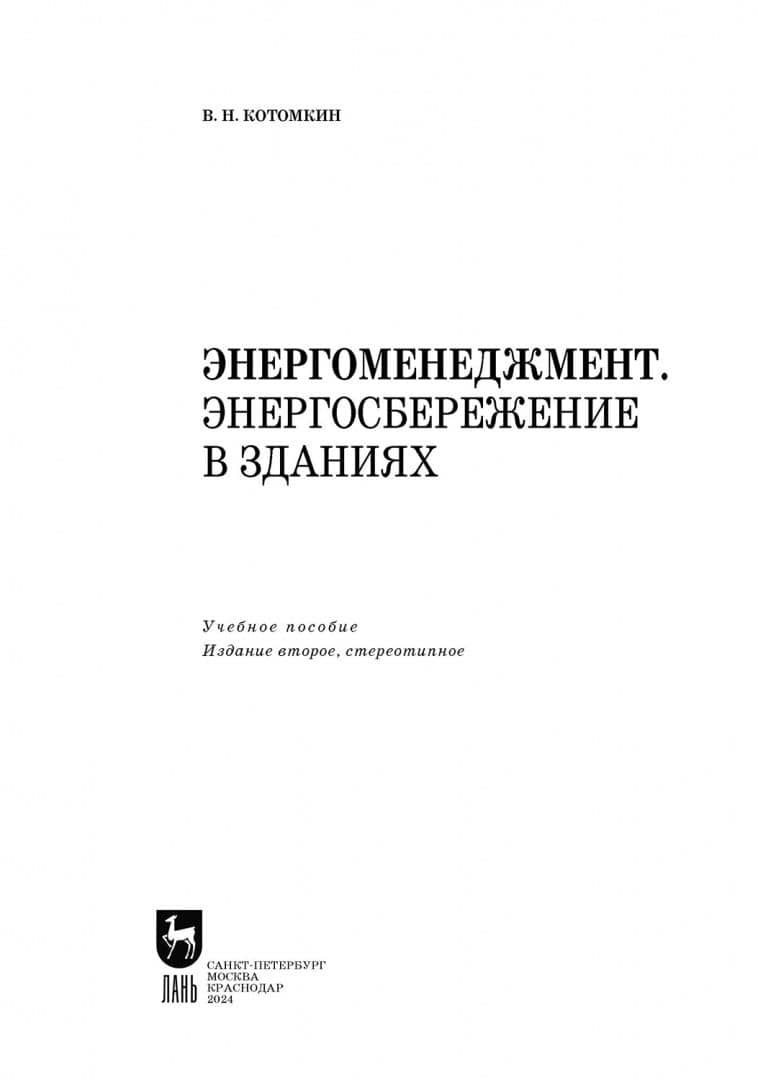 В. Н. КОТОМКИН

ЭНЕРГОМЕНЕДЖМЕНТ.
ЭНЕРГОСБЕРЕЖЕНИЕ
В ЗДАНИЯХ

Учебное пособие
Издание второе, стереотипное

ЛАНЬ

САНКТ-ПЕТЕРБУРГ
МОСКВА
КРАСНОДАР
2024